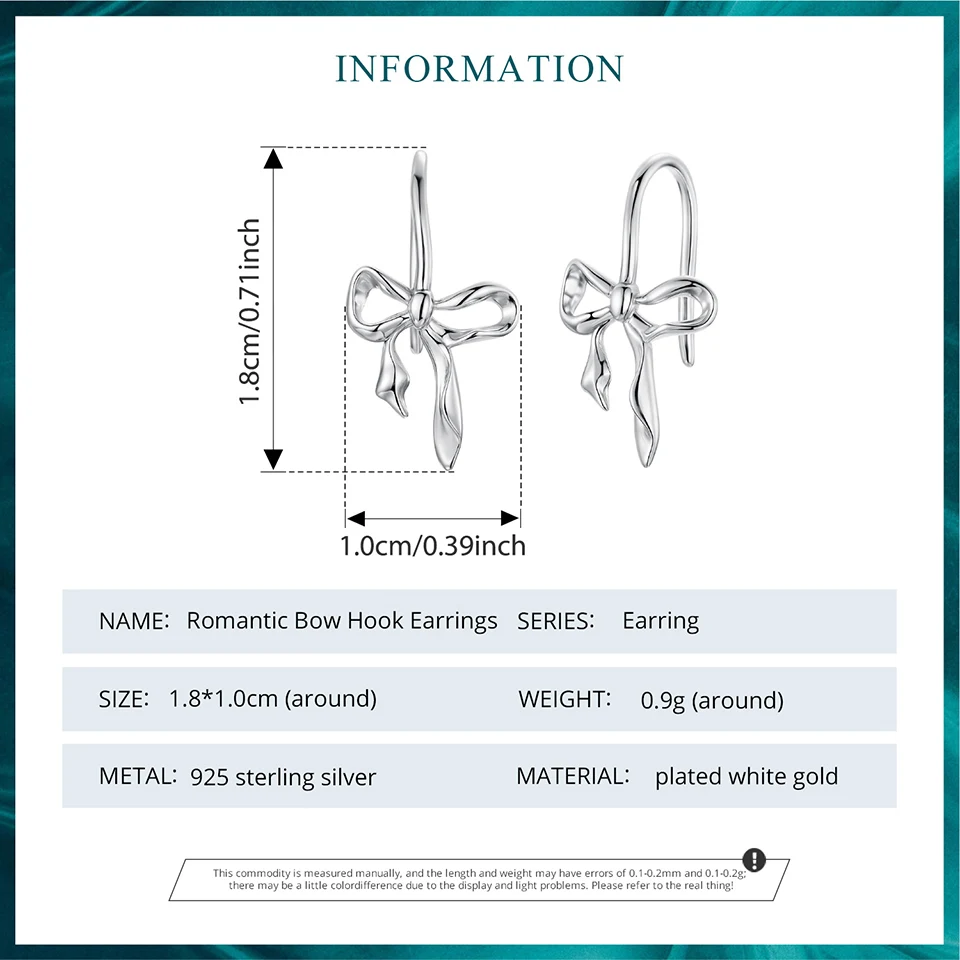 INFORMATION

1.8cm/0.71inch

1.0cm/0.39inch

NAME: Romantic Bow Hook Earrings SERIES: Earring

SIZE: 1.8*1.0cm (around) WEIGHT: 0.9g (around)

METAL: 925 sterling silver MATERIAL: plated white gold

This commodity is measured manually, and the length and weight may have errors of 0.1-0.2mm and 0.1-0.2g; there may be a little colordifference due to the display and light problems. Please refer to the real thing!